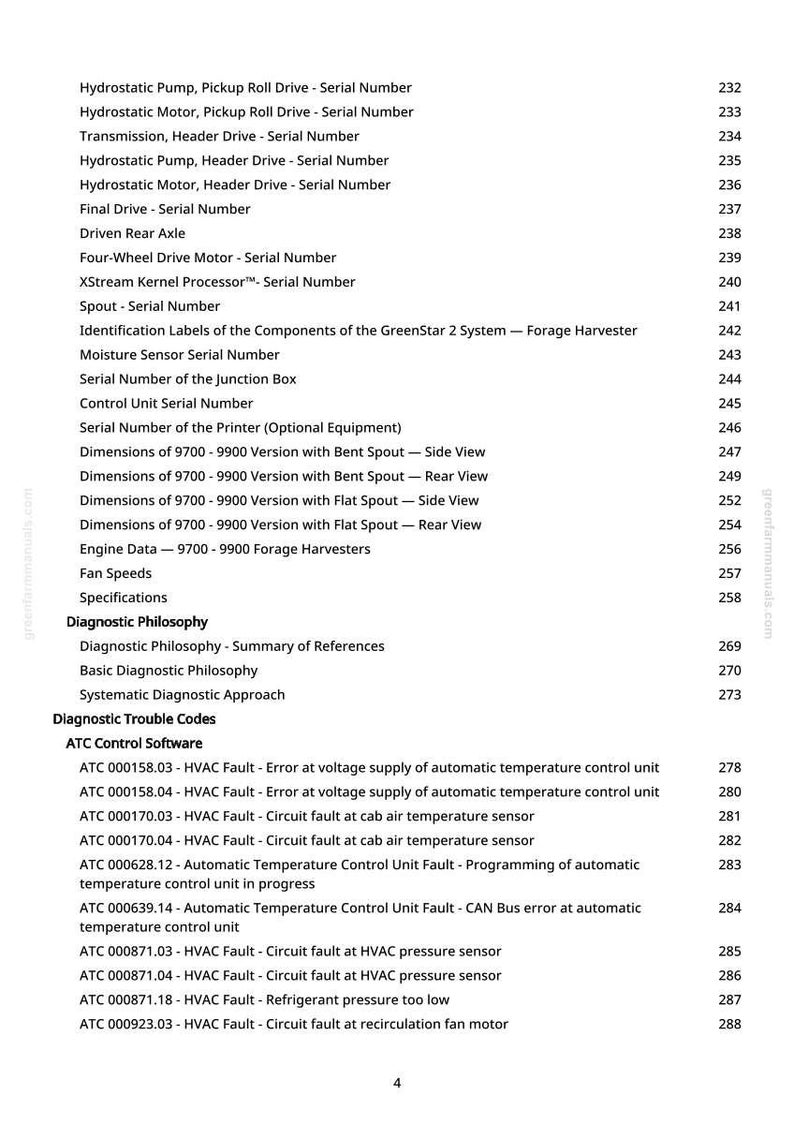 Hydrostatic Pump, Pickup Roll Drive - Serial Number 232
Hydrostatic Motor, Pickup Roll Drive - Serial Number 233
Transmission, Header Drive - Serial Number 234
Hydrostatic Pump, Header Drive - Serial Number 235
Hydrostatic Motor, Header Drive - Serial Number 236
Final Drive - Serial Number 237
Driven Rear Axle 238
Four-Wheel Drive Motor - Serial Number 239
XStream Kernel Processor™- Serial Number 240
Spout - Serial Number 241
Identification Labels of the Components of the GreenStar 2 System — Forage Harvester 242
Moisture Sensor Serial Number 243
Serial Number of the Junction Box 244
Control Unit Serial Number 245
Serial Number of the Printer (Optional Equipment) 246
Dimensions of 9700 - 9900 Version with Bent Spout — Side View 247
Dimensions of 9700 - 9900 Version with Bent Spout — Rear View 249
Dimensions of 9700 - 9900 Version with Flat Spout — Side View 252
Dimensions of 9700 - 9900 Version with Flat Spout — Rear View 254
Engine Data — 9700 - 9900 Forage Harvesters 256
Fan Speeds 257
Specifications 258
Diagnostic Philosophy
Diagnostic Philosophy - Summary of References 269
Basic Diagnostic Philosophy 270
Systematic Diagnostic Approach 273
Diagnostic Trouble Codes
ATC Control Software
ATC 000158.03 - HVAC Fault - Error at voltage supply of automatic temperature control unit 278
ATC 000158.04 - HVAC Fault - Error at voltage supply of automatic temperature control unit 280
ATC 000170.03 - HVAC Fault - Circuit fault at cab air temperature sensor 281
ATC 000170.04 - HVAC Fault - Circuit fault at cab air temperature sensor 282
ATC 000628.12 - Automatic Temperature Control Unit Fault - Programming of automatic temperature control unit in progress 283
ATC 000639.14 - Automatic Temperature Control Unit Fault - CAN Bus error at automatic temperature control unit 284
ATC 000871.03 - HVAC Fault - Circuit fault at HVAC pressure sensor 285
ATC 000871.04 - HVAC Fault - Circuit fault at HVAC pressure sensor 286
ATC 000871.18 - HVAC Fault - Refrigerant pressure too low 287
ATC 000923.03 - HVAC Fault - Circuit fault at recirculation fan motor 288

4

greenfarmmanuals.com